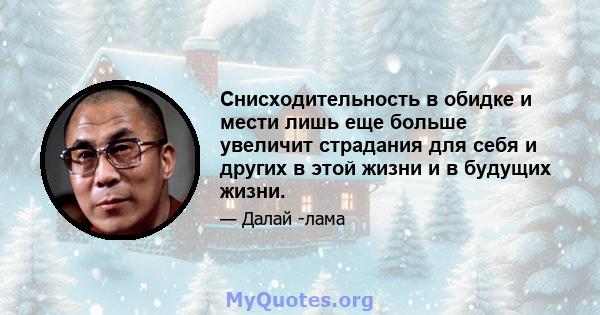 Снисходительность в обидке и мести лишь еще больше увеличит страдания для себя и других в этой жизни и в будущих жизни.

— Далай -лама

MyQuotes.org